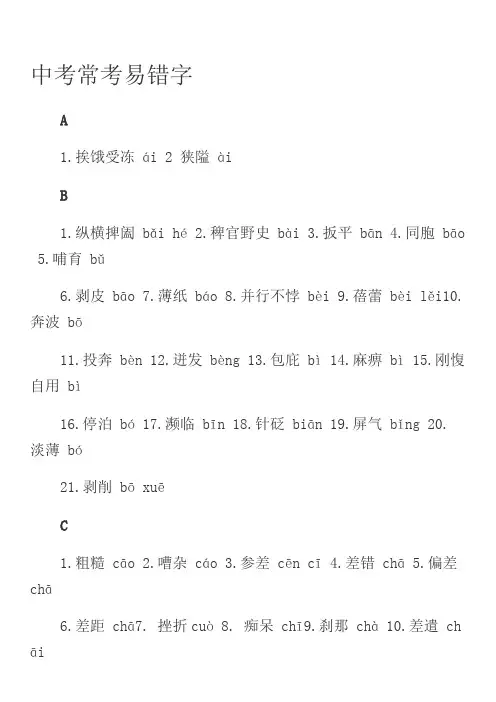 中考常考易错字

A

1.挨饿受冻 ái 2 狭隘 ài

B

1.纵横捭阖 bǎi hé 2.稗官野史 bài 3.扳平 bān 4.同胞 bāo 5.哺育 bǔ

6.剥皮 bāo 7.薄纸 báo 8.并行不悖 bèi 9.蓓蕾 bèi lěi10.奔波 bō

11.投奔 bèn 12.迸发 bèng 13.包庇 bì 14.麻痹 bì 15.刚愎自用 bì

16.停泊 bó 17.濒临 bīn 18.针砭 biān 19.屏气 bǐng 20.淡薄 bó

21.剥削 bō xuē

C

1.粗糙 cāo 2.嘈杂 cáo 3.参差 cēn cī 4.差错 chā 5.偏差 chā

6.差距 chā7. 挫折 cuò 8. 痴呆 chī9.刹那 chà 10.差遣 chāi